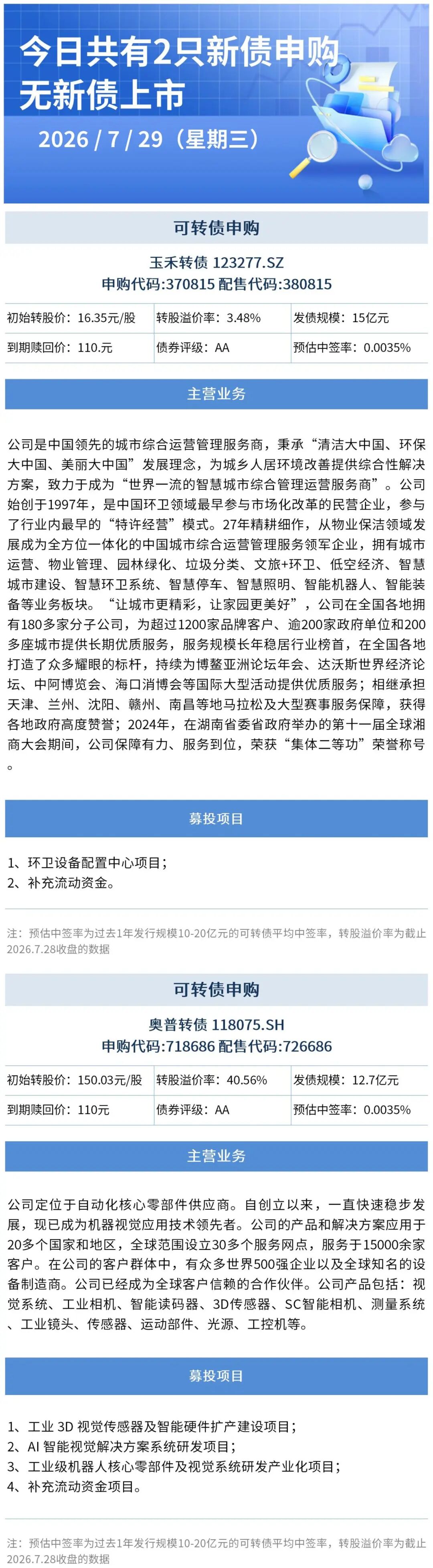 今日共有2只新债申购
无新债上市

2026 / 7 / 29（星期三）

可转债申购

玉禾转债 123277.SZ
申购代码:370815 配售代码:380815

| 初始转股价：16.35元/股 | 转股溢价率：3.48% | 发债规模：15亿元 |
|---|---|---|
| 到期赎回价：110.元 | 债券评级：AA | 预估中签率：0.0035% |

主营业务

公司是中国领先的城市综合运营管理服务商，秉承“清洁大中国、环保大中国、美丽大中国”发展理念，为城乡人居环境改善提供综合性解决方案，致力于成为“世界一流的智慧城市综合管理运营服务商”。公司始创于1997年，是中国环卫领域最早参与市场化改革的民营企业，参与了行业内最早的“特许经营”模式。27年精耕细作，从物业保洁领域发展成为全方位一体化的中国城市综合运营管理服务领军企业，拥有城市运营、物业管理、园林绿化、垃圾分类、文旅+环卫、低空经济、智慧城市建设、智慧环卫系统、智慧停车、智慧照明、智能机器人、智能装备等业务板块。“让城市更精彩，让家园更美好”，公司在全国各地拥有180多家分子公司，为超过1200家品牌客户、逾200家政府单位和200多座城市提供长期优质服务，服务规模长年稳居行业榜首，在全国各地打造了众多耀眼的标杆，持续为博鳌亚洲论坛年会、达沃斯世界经济论坛、中阿博览会、海口消博会等国际大型活动提供优质服务；相继承担天津、兰州、沈阳、赣州、南昌等地马拉松及大型赛事服务保障，获得各地政府高度赞誉；2024年，在湖南省委省政府举办的第十一届全球湘商大会期间，公司保障有力、服务到位，荣获“集体二等功”荣誉称号。

募投项目

1、环卫设备配置中心项目；
2、补充流动资金。

注：预估中签率为过去1年发行规模10-20亿元的可转债平均中签率，转股溢价率为截止2026.7.28收盘的数据

可转债申购

奥普转债 118075.SH
申购代码:718686 配售代码:726686

| 初始转股价：150.03元/股 | 转股溢价率：40.56% | 发债规模：12.7亿元 |
|---|---|---|
| 到期赎回价：110元 | 债券评级：AA | 预估中签率：0.0035% |

主营业务

公司定位于自动化核心零部件供应商。自创立以来，一直快速稳步发展，现已成为机器视觉应用技术领先者。公司的产品和解决方案应用于20多个国家和地区，全球范围设立30多个服务网点，服务于15000余家客户。在公司的客户群体中，有众多世界500强企业以及全球知名的设备制造商。公司已经成为全球客户信赖的合作伙伴。公司产品包括：视觉系统、工业相机、智能读码器、3D传感器、SC智能相机、测量系统、工业镜头、传感器、运动部件、光源、工控机等。

募投项目

1、工业 3D 视觉传感器及智能硬件扩产建设项目；
2、AI 智能视觉解决方案系统研发项目；
3、工业级机器人核心零部件及视觉系统研发产业化项目；
4、补充流动资金项目。

注：预估中签率为过去1年发行规模10-20亿元的可转债平均中签率，转股溢价率为截止2026.7.28收盘的数据